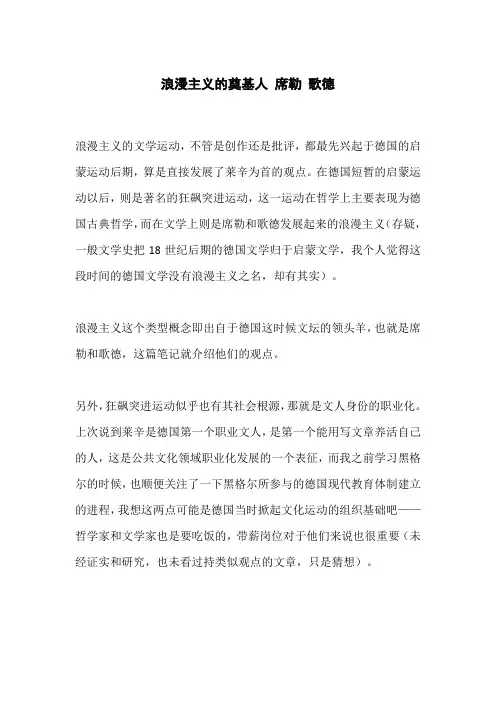 浪漫主义的奠基人 席勒 歌德

浪漫主义的文学运动，不管是创作还是批评，都最先兴起于德国的启蒙运动后期，算是直接发展了莱辛为首的观点。在德国短暂的启蒙运动以后，则是著名的狂飙突进运动，这一运动在哲学上主要表现为德国古典哲学，而在文学上则是席勒和歌德发展起来的浪漫主义（存疑，一般文学史把 18 世纪后期的德国文学归于启蒙文学，我个人觉得这段时间的德国文学没有浪漫主义之名，却有其实）。

浪漫主义这个类型概念即出自于德国这时候文坛的领头羊，也就是席勒和歌德，这篇笔记就介绍他们的观点。

另外，狂飙突进运动似乎也有其社会根源，那就是文人身份的职业化。上次说到莱辛是德国第一个职业文人，是第一个能用写文章养活自己的人，这是公共文化领域职业化发展的一个表征，而我之前学习黑格尔的时候，也顺便关注了一下黑格尔所参与的德国现代教育体制建立的进程，我想这两点可能是德国当时掀起文化运动的组织基础吧——哲学家和文学家也是要吃饭的，带薪岗位对于他们来说也很重要（未经证实和研究，也未看过持类似观点的文章，只是猜想）。